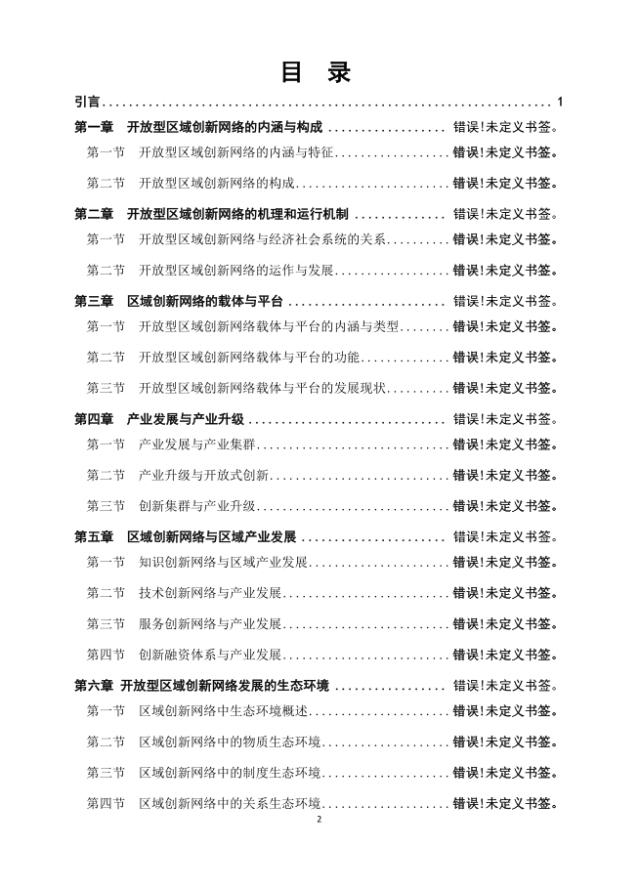 目 录

引言 1

第一章 开放型区域创新网络的内涵与构成 错误!未定义书签。

第一节 开放型区域创新网络的内涵与特征 错误!未定义书签。

第二节 开放型区域创新网络的构成 错误!未定义书签。

第二章 开放型区域创新网络的机理和运行机制 错误!未定义书签。

第一节 开放型区域创新网络与经济社会系统的关系 错误!未定义书签。

第二节 开放型区域创新网络的运作与发展 错误!未定义书签。

第三章 区域创新网络的载体与平台 错误!未定义书签。

第一节 开放型区域创新网络载体与平台的内涵与类型 错误!未定义书签。

第二节 开放型区域创新网络载体与平台的功能 错误!未定义书签。

第三节 开放型区域创新网络载体与平台的发展现状 错误!未定义书签。

第四章 产业发展与产业升级 错误!未定义书签。

第一节 产业发展与产业集群 错误!未定义书签。

第二节 产业升级与开放式创新 错误!未定义书签。

第三节 创新集群与产业升级 错误!未定义书签。

第五章 区域创新网络与区域产业发展 错误!未定义书签。

第一节 知识创新网络与区域产业发展 错误!未定义书签。

第二节 技术创新网络与产业发展 错误!未定义书签。

第三节 服务创新网络与产业发展 错误!未定义书签。

第四节 创新融资体系与产业发展 错误!未定义书签。

第六章 开放型区域创新网络发展的生态环境 错误!未定义书签。

第一节 区域创新网络中生态环境概述 错误!未定义书签。

第二节 区域创新网络中的物质生态环境 错误!未定义书签。

第三节 区域创新网络中的制度生态环境 错误!未定义书签。

第四节 区域创新网络中的关系生态环境 错误!未定义书签。

2